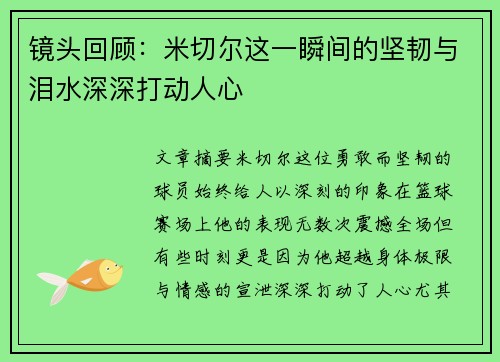 镜头回顾：米切尔这一瞬间的坚韧与泪水深深打动人心

文章摘要米切尔这位勇敢而坚韧的球员始终给人以深刻的印象在篮球赛场上他的表现无数次震撼全场但有些时刻更是因为他超越身体极限与情感的宣泄深深打动了人心尤其